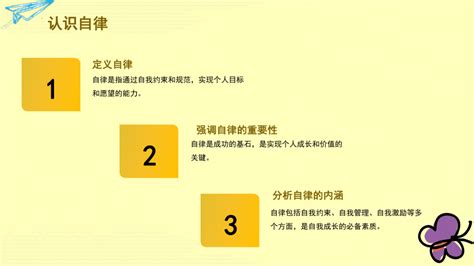 认识自律

1

定义自律

自律是指通过自我约束和规范，实现个人目标和愿望的能力。

2

强调自律的重要性

自律是成功的基石，是实现个人成长和价值的关键。

3

分析自律的内涵

自律包括自我约束、自我管理、自我激励等多个方面，是自我成长的必备素质。